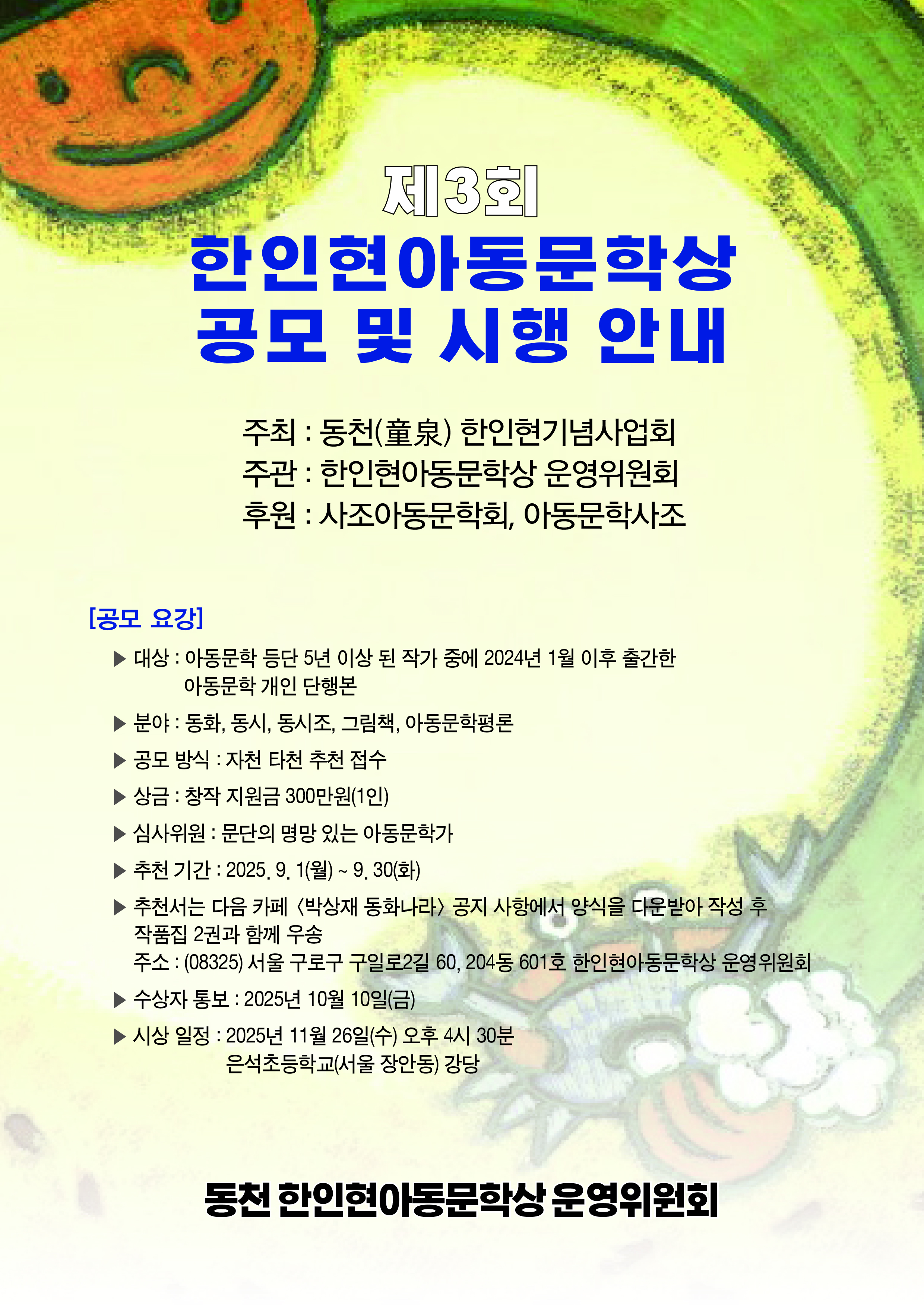 제3회

한인현아동문학상
공모 및 시행 안내

주최 : 동천(童泉) 한인현기념사업회
주관 : 한인현아동문학상 운영위원회
후원 : 사조아동문학회, 아동문학사조

[공모 요강]

▶ 대상 : 아동문학 등단 5년 이상 된 작가 중에 2024년 1월 이후 출간한 아동문학 개인 단행본

▶ 분야 : 동화, 동시, 동시조, 그림책, 아동문학평론

▶ 공모 방식 : 자천 타천 추천 접수

▶ 상금 : 창작 지원금 300만원(1인)

▶ 심사위원 : 문단의 명망 있는 아동문학가

▶ 추천 기간 : 2025. 9. 1(월) ~ 9. 30(화)

▶ 추천서는 다음 카페 〈박상재 동화나라〉 공지 사항에서 양식을 다운받아 작성 후 작품집 2권과 함께 우송
주소 : (08325) 서울 구로구 구일로2길 60, 204동 601호 한인현아동문학상 운영위원회

▶ 수상자 통보 : 2025년 10월 10일(금)

▶ 시상 일정 : 2025년 11월 26일(수) 오후 4시 30분
은석초등학교(서울 장안동) 강당

동천 한인현아동문학상 운영위원회